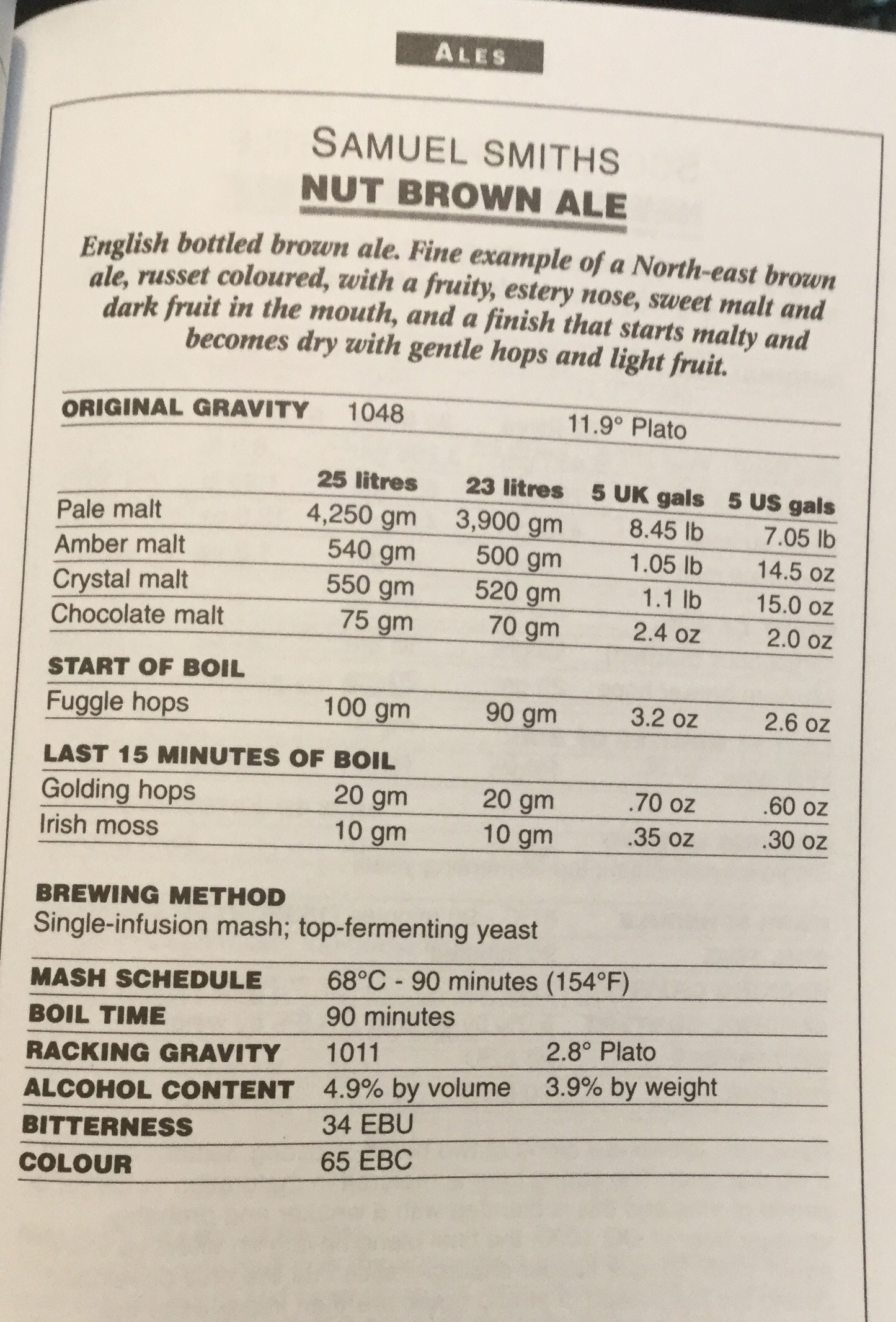 ALES

SAMUEL SMITHS
NUT BROWN ALE

English bottled brown ale. Fine example of a North-east brown ale, russet coloured, with a fruity, estery nose, sweet malt and dark fruit in the mouth, and a finish that starts malty and becomes dry with gentle hops and light fruit.

ORIGINAL GRAVITY 1048 11.9° Plato

| | 25 litres | 23 litres | 5 UK gals | 5 US gals |
|---|---|---|---|---|
| Pale malt | 4,250 gm | 3,900 gm | 8.45 lb | 7.05 lb |
| Amber malt | 540 gm | 500 gm | 1.05 lb | 14.5 oz |
| Crystal malt | 550 gm | 520 gm | 1.1 lb | 15.0 oz |
| Chocolate malt | 75 gm | 70 gm | 2.4 oz | 2.0 oz |
| START OF BOIL | | | | |
| Fuggle hops | 100 gm | 90 gm | 3.2 oz | 2.6 oz |
| LAST 15 MINUTES OF BOIL | | | | |
| Golding hops | 20 gm | 20 gm | .70 oz | .60 oz |
| Irish moss | 10 gm | 10 gm | .35 oz | .30 oz |

BREWING METHOD
Single-infusion mash; top-fermenting yeast

| | | |
|---|---|---|
| MASH SCHEDULE | 68°C - 90 minutes (154°F) | |
| BOIL TIME | 90 minutes | |
| RACKING GRAVITY | 1011 | 2.8° Plato |
| ALCOHOL CONTENT | 4.9% by volume | 3.9% by weight |
| BITTERNESS | 34 EBU | |
| COLOUR | 65 EBC | |